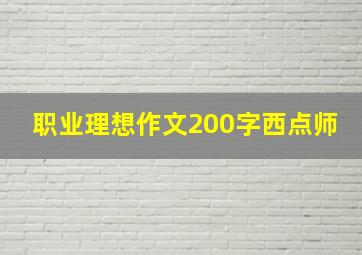 职业理想作文200字西点师